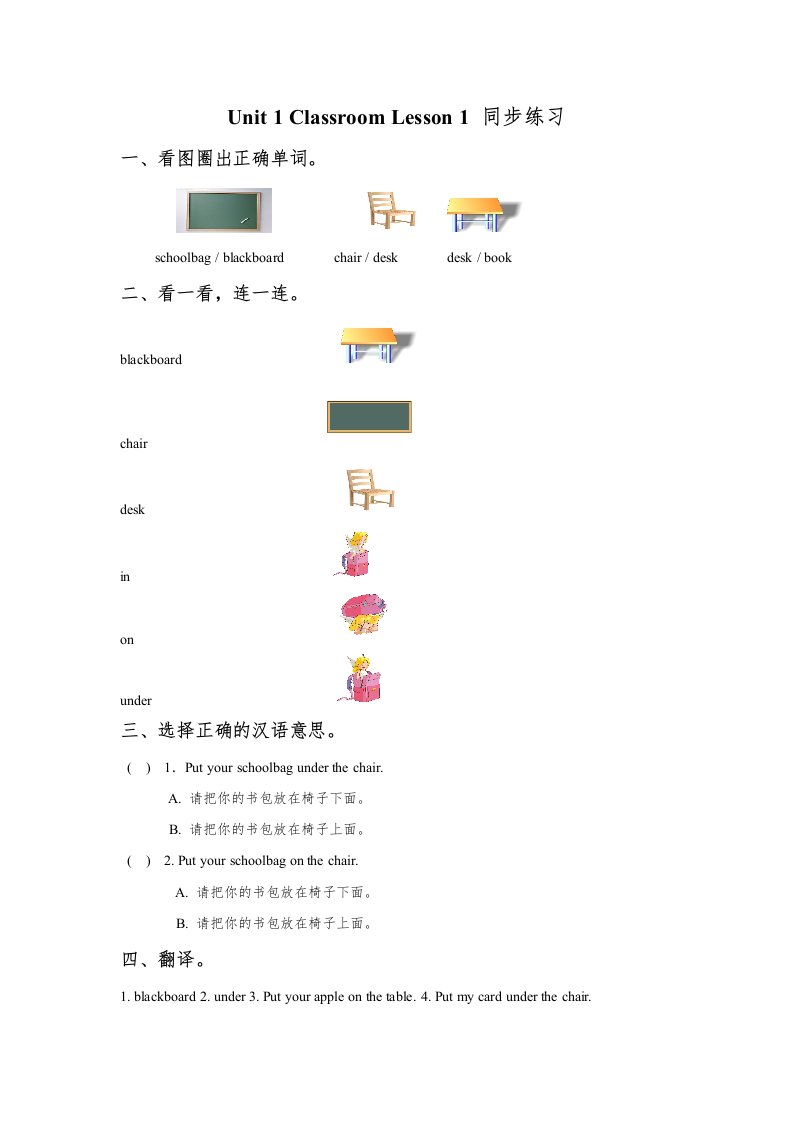 Unit 1 Classroom Lesson 1 同步练习

一、看图圈出正确单词。

schoolbag / blackboard chair / desk desk / book

二、看一看，连一连。

blackboard

chair

desk

in

on

under

三、选择正确的汉语意思。

( ) 1．Put your schoolbag under the chair.

A. 请把你的书包放在椅子下面。

B. 请把你的书包放在椅子上面。

( ) 2. Put your schoolbag on the chair.

A. 请把你的书包放在椅子下面。

B. 请把你的书包放在椅子上面。

四、翻译。

1. blackboard 2. under 3. Put your apple on the table. 4. Put my card under the chair.